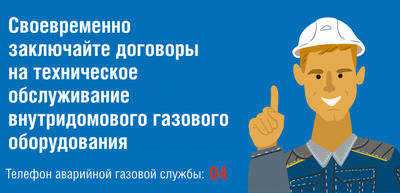 Своевременно заключайте договоры на техническое обслуживание внутридомового газового оборудования

Телефон аварийной газовой службы: 04